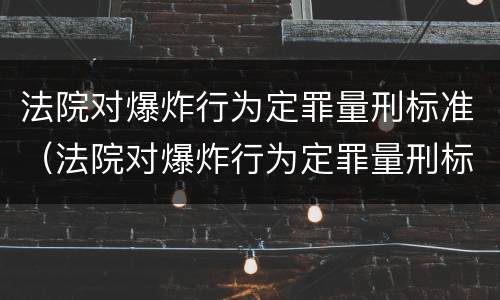 法院对爆炸行为定罪量刑标准（法院对爆炸行为定罪量刑标